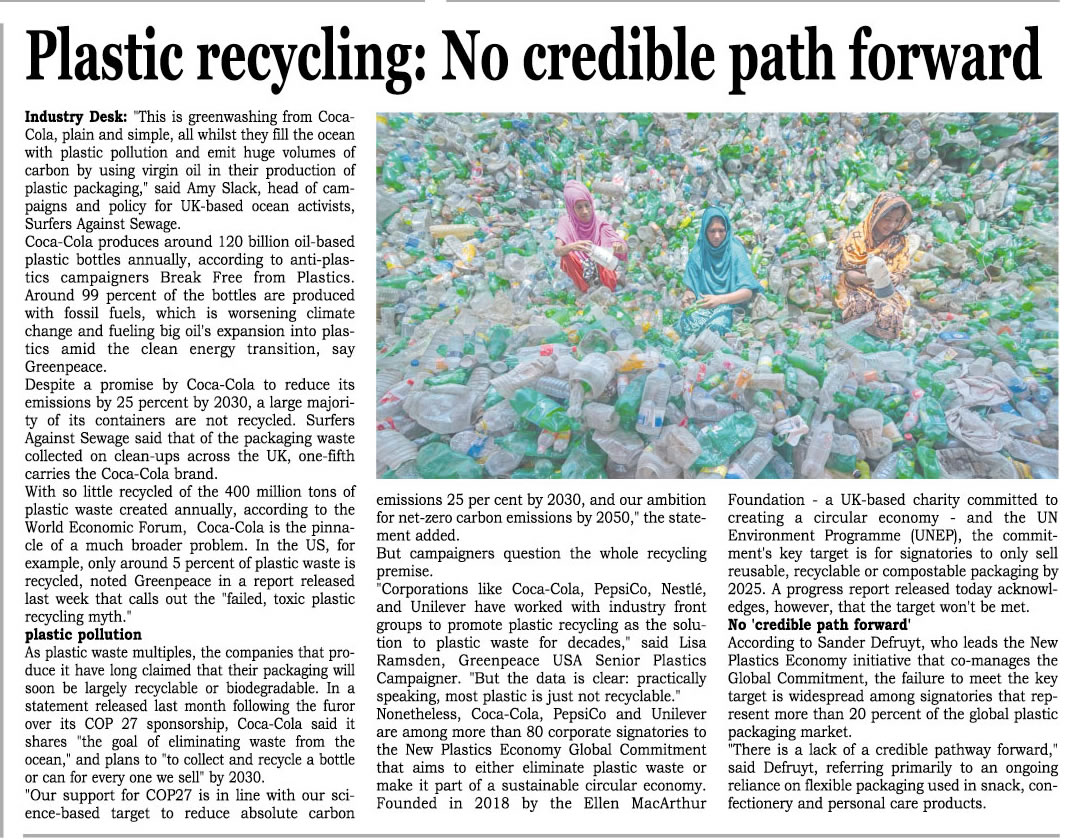 Plastic recycling: No credible path forward

Industry Desk: "This is greenwashing from Coca-Cola, plain and simple, all whilst they fill the ocean with plastic pollution and emit huge volumes of carbon by using virgin oil in their production of plastic packaging," said Amy Slack, head of campaigns and policy for UK-based ocean activists, Surfers Against Sewage.
Coca-Cola produces around 120 billion oil-based plastic bottles annually, according to anti-plastics campaigners Break Free from Plastics. Around 99 percent of the bottles are produced with fossil fuels, which is worsening climate change and fueling big oil's expansion into plastics amid the clean energy transition, say Greenpeace.
Despite a promise by Coca-Cola to reduce its emissions by 25 percent by 2030, a large majority of its containers are not recycled. Surfers Against Sewage said that of the packaging waste collected on clean-ups across the UK, one-fifth carries the Coca-Cola brand.
With so little recycled of the 400 million tons of plastic waste created annually, according to the World Economic Forum, Coca-Cola is the pinnacle of a much broader problem. In the US, for example, only around 5 percent of plastic waste is recycled, noted Greenpeace in a report released last week that calls out the "failed, toxic plastic recycling myth."
plastic pollution
As plastic waste multiples, the companies that produce it have long claimed that their packaging will soon be largely recyclable or biodegradable. In a statement released last month following the furor over its COP 27 sponsorship, Coca-Cola said it shares "the goal of eliminating waste from the ocean," and plans to "to collect and recycle a bottle or can for every one we sell" by 2030.
"Our support for COP27 is in line with our science-based target to reduce absolute carbon emissions 25 per cent by 2030, and our ambition for net-zero carbon emissions by 2050," the statement added.
But campaigners question the whole recycling premise.
"Corporations like Coca-Cola, PepsiCo, Nestlé, and Unilever have worked with industry front groups to promote plastic recycling as the solution to plastic waste for decades," said Lisa Ramsden, Greenpeace USA Senior Plastics Campaigner. "But the data is clear: practically speaking, most plastic is just not recyclable."
Nonetheless, Coca-Cola, PepsiCo and Unilever are among more than 80 corporate signatories to the New Plastics Economy Global Commitment that aims to either eliminate plastic waste or make it part of a sustainable circular economy. Founded in 2018 by the Ellen MacArthur Foundation - a UK-based charity committed to creating a circular economy - and the UN Environment Programme (UNEP), the commitment's key target is for signatories to only sell reusable, recyclable or compostable packaging by 2025. A progress report released today acknowledges, however, that the target won't be met.
No 'credible path forward'
According to Sander Defruyt, who leads the New Plastics Economy initiative that co-manages the Global Commitment, the failure to meet the key target is widespread among signatories that represent more than 20 percent of the global plastic packaging market.
"There is a lack of a credible pathway forward," said Defruyt, referring primarily to an ongoing reliance on flexible packaging used in snack, confectionery and personal care products.